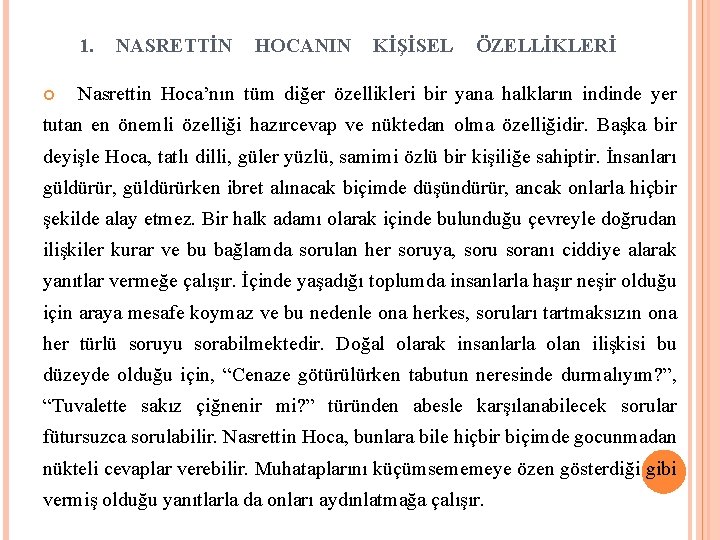 1. NASRETTİN HOCANIN KİŞİSEL ÖZELLİKLERİ

Nasrettin Hoca'nın tüm diğer özellikleri bir yana halkların indinde yer tutan en önemli özelliği hazırcevap ve nüktedan olma özelliğidir. Başka bir deyişle Hoca, tatlı dilli, güler yüzlü, samimi özlü bir kişiliğe sahiptir. İnsanları güldürür, güldürürken ibret alınacak biçimde düşündürür, ancak onlarla hiçbir şekilde alay etmez. Bir halk adamı olarak içinde bulunduğu çevreyle doğrudan ilişkiler kurar ve bu bağlamda sorulan her soruya, soru soranı ciddiye alarak yanıtlar vermeğe çalışır. İçinde yaşadığı toplumda insanlarla haşır neşir olduğu için araya mesafe koymaz ve bu nedenle ona herkes, soruları tartmaksızın ona her türlü soruyu sorabilmektedir. Doğal olarak insanlarla olan ilişkisi bu düzeyde olduğu için, "Cenaze götürülürken tabutun neresinde durmalıyım?", "Tuvalette sakız çiğnenir mi?" türünden abesle karşılanabilecek sorular fütursuzca sorulabilir. Nasrettin Hoca, bunlara bile hiçbir biçimde gocunmadan nükteli cevaplar verebilir. Muhataplarını küçümsememeye özen gösterdiği gibi vermiş olduğu yanıtlarla da onları aydınlatmağa çalışır.